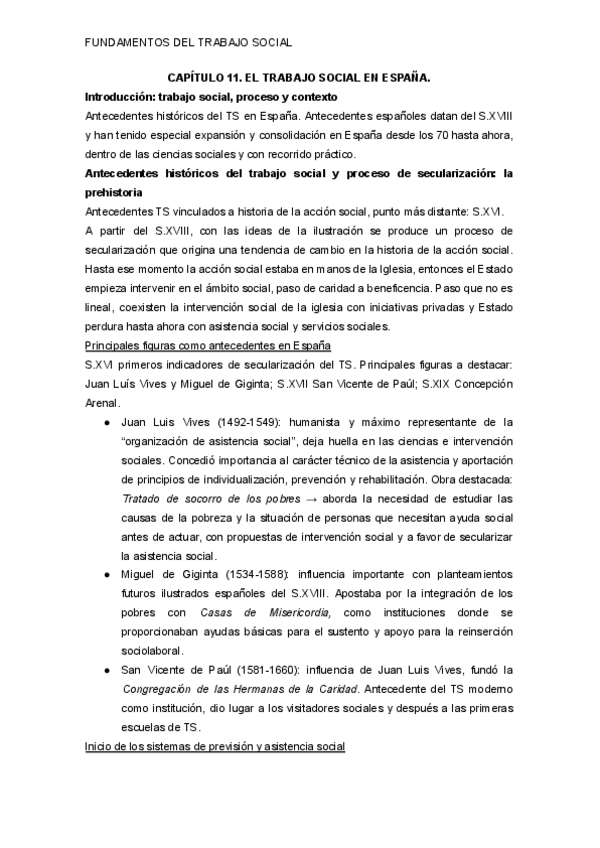 FUNDAMENTOS DEL TRABAJO SOCIAL

CAPÍTULO 11. EL TRABAJO SOCIAL EN ESPAÑA.

Introducción: trabajo social, proceso y contexto

Antecedentes históricos del TS en España. Antecedentes españoles datan del S.XVIII y han tenido especial expansión y consolidación en España desde los 70 hasta ahora, dentro de las ciencias sociales y con recorrido práctico.

Antecedentes históricos del trabajo social y proceso de secularización: la prehistoria

Antecedentes TS vinculados a historia de la acción social, punto más distante: S.XVI.

A partir del S.XVIII, con las ideas de la ilustración se produce un proceso de secularización que origina una tendencia de cambio en la historia de la acción social. Hasta ese momento la acción social estaba en manos de la Iglesia, entonces el Estado empieza intervenir en el ámbito social, paso de caridad a beneficencia. Paso que no es lineal, coexisten la intervención social de la iglesia con iniciativas privadas y Estado perdura hasta ahora con asistencia social y servicios sociales.

Principales figuras como antecedentes en España

S.XVI primeros indicadores de secularización del TS. Principales figuras a destacar: Juan Luís Vives y Miguel de Giginta; S.XVII San Vicente de Paúl; S.XIX Concepción Arenal.

● Juan Luis Vives (1492-1549): humanista y máximo representante de la "organización de asistencia social", deja huella en las ciencias e intervención sociales. Concedió importancia al carácter técnico de la asistencia y aportación de principios de individualización, prevención y rehabilitación. Obra destacada: Tratado de socorro de los pobres → aborda la necesidad de estudiar las causas de la pobreza y la situación de personas que necesitan ayuda social antes de actuar, con propuestas de intervención social y a favor de secularizar la asistencia social.

● Miguel de Giginta (1534-1588): influencia importante con planteamientos futuros ilustrados españoles del S.XVIII. Apostaba por la integración de los pobres con Casas de Misericordia, como instituciones donde se proporcionaban ayudas básicas para el sustento y apoyo para la reinserción sociolaboral.

● San Vicente de Paúl (1581-1660): influencia de Juan Luis Vives, fundó la Congregación de las Hermanas de la Caridad. Antecedente del TS moderno como institución, dio lugar a los visitadores sociales y después a las primeras escuelas de TS.

Inicio de los sistemas de previsión y asistencia social